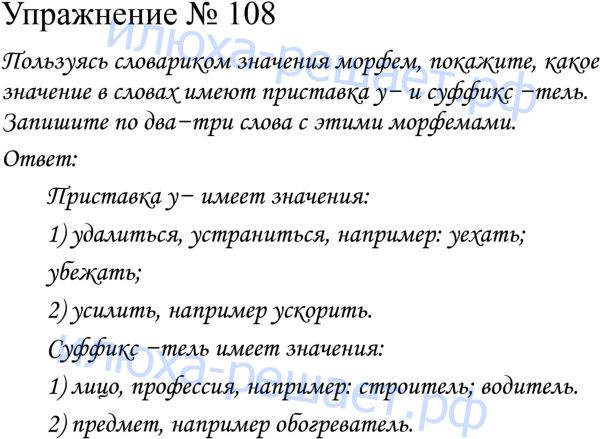 Упражнение № 108

Пользуясь словариком значения морфем, покажите, какое значение в словах имеют приставка у− и суффикс −тель. Запишите по два−три слова с этими морфемами.

Ответ:

Приставка у− имеет значения:

1) удалиться, устраниться, например: уехать; убежать;

2) усилить, например ускорить.

Суффикс −тель имеет значения:

1) лицо, профессия, например: строитель; водитель.

2) предмет, например обогреватель.

илюха-решает.рф